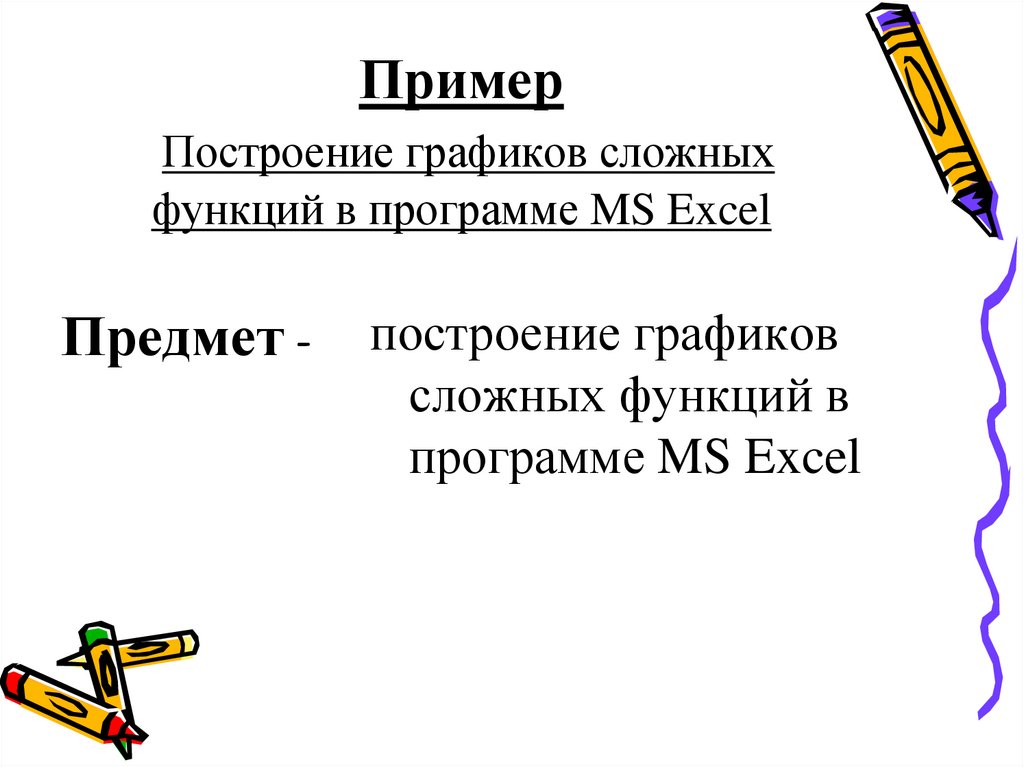 Пример

Построение графиков сложных функций в программе MS Excel

Предмет - построение графиков сложных функций в программе MS Excel